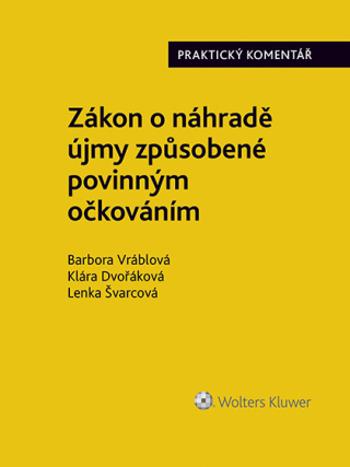 PRAKTICKÝ KOMENTÁŘ

Zákon o náhradě újmy způsobené povinným očkováním

Barbora Vráblová
Klára Dvořáková
Lenka Švarcová

Wolters Kluwer